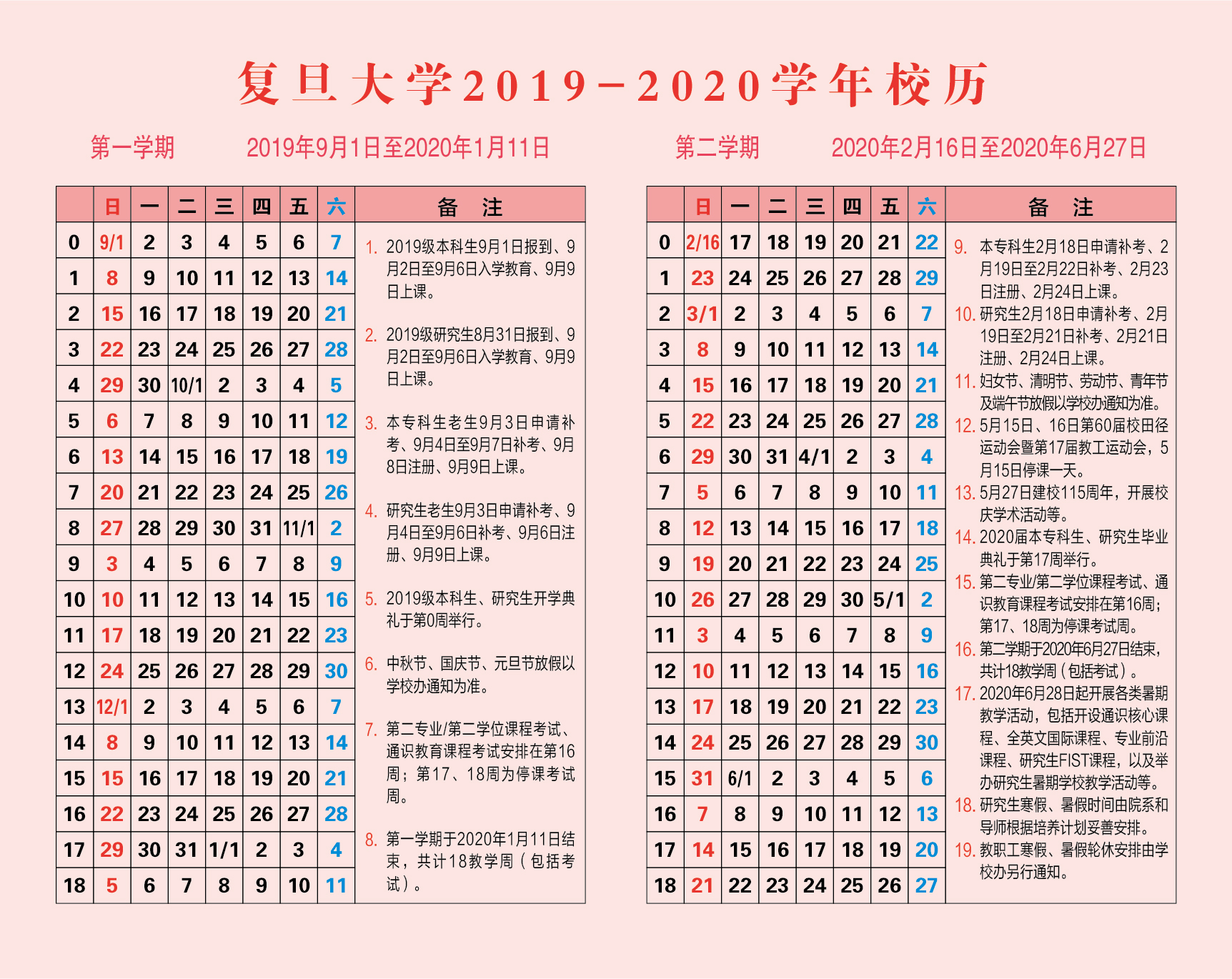 复旦大学2019-2020学年校历

第一学期　　2019年9月1日至2020年1月11日

| | 日 | 一 | 二 | 三 | 四 | 五 | 六 |
|---|---|---|---|---|---|---|---|
| 0 | 9/1 | 2 | 3 | 4 | 5 | 6 | 7 |
| 1 | 8 | 9 | 10 | 11 | 12 | 13 | 14 |
| 2 | 15 | 16 | 17 | 18 | 19 | 20 | 21 |
| 3 | 22 | 23 | 24 | 25 | 26 | 27 | 28 |
| 4 | 29 | 30 | 10/1 | 2 | 3 | 4 | 5 |
| 5 | 6 | 7 | 8 | 9 | 10 | 11 | 12 |
| 6 | 13 | 14 | 15 | 16 | 17 | 18 | 19 |
| 7 | 20 | 21 | 22 | 23 | 24 | 25 | 26 |
| 8 | 27 | 28 | 29 | 30 | 31 | 11/1 | 2 |
| 9 | 3 | 4 | 5 | 6 | 7 | 8 | 9 |
| 10 | 10 | 11 | 12 | 13 | 14 | 15 | 16 |
| 11 | 17 | 18 | 19 | 20 | 21 | 22 | 23 |
| 12 | 24 | 25 | 26 | 27 | 28 | 29 | 30 |
| 13 | 12/1 | 2 | 3 | 4 | 5 | 6 | 7 |
| 14 | 8 | 9 | 10 | 11 | 12 | 13 | 14 |
| 15 | 15 | 16 | 17 | 18 | 19 | 20 | 21 |
| 16 | 22 | 23 | 24 | 25 | 26 | 27 | 28 |
| 17 | 29 | 30 | 31 | 1/1 | 2 | 3 | 4 |
| 18 | 5 | 6 | 7 | 8 | 9 | 10 | 11 |

备　注

1. 2019级本科生9月1日报到、9月2日至9月6日入学教育、9月9日上课。

2. 2019级研究生8月31日报到、9月2日至9月6日入学教育、9月9日上课。

3. 本专科生老生9月3日申请补考、9月4日至9月7日补考、9月8日注册、9月9日上课。

4. 研究生老生9月3日申请补考、9月4日至9月6日补考、9月6日注册、9月9日上课。

5. 2019级本科生、研究生开学典礼于第0周举行。

6. 中秋节、国庆节、元旦节放假以学校办通知为准。

7. 第二专业/第二学位课程考试、通识教育课程考试安排在第16周；第17、18周为停课考试周。

8. 第一学期于2020年1月11日结束，共计18教学周（包括考试）。

第二学期　　2020年2月16日至2020年6月27日

| | 日 | 一 | 二 | 三 | 四 | 五 | 六 |
|---|---|---|---|---|---|---|---|
| 0 | 2/16 | 17 | 18 | 19 | 20 | 21 | 22 |
| 1 | 23 | 24 | 25 | 26 | 27 | 28 | 29 |
| 2 | 3/1 | 2 | 3 | 4 | 5 | 6 | 7 |
| 3 | 8 | 9 | 10 | 11 | 12 | 13 | 14 |
| 4 | 15 | 16 | 17 | 18 | 19 | 20 | 21 |
| 5 | 22 | 23 | 24 | 25 | 26 | 27 | 28 |
| 6 | 29 | 30 | 31 | 4/1 | 2 | 3 | 4 |
| 7 | 5 | 6 | 7 | 8 | 9 | 10 | 11 |
| 8 | 12 | 13 | 14 | 15 | 16 | 17 | 18 |
| 9 | 19 | 20 | 21 | 22 | 23 | 24 | 25 |
| 10 | 26 | 27 | 28 | 29 | 30 | 5/1 | 2 |
| 11 | 3 | 4 | 5 | 6 | 7 | 8 | 9 |
| 12 | 10 | 11 | 12 | 13 | 14 | 15 | 16 |
| 13 | 17 | 18 | 19 | 20 | 21 | 22 | 23 |
| 14 | 24 | 25 | 26 | 27 | 28 | 29 | 30 |
| 15 | 31 | 6/1 | 2 | 3 | 4 | 5 | 6 |
| 16 | 7 | 8 | 9 | 10 | 11 | 12 | 13 |
| 17 | 14 | 15 | 16 | 17 | 18 | 19 | 20 |
| 18 | 21 | 22 | 23 | 24 | 25 | 26 | 27 |

备　注

9. 本专科生2月18日申请补考、2月19日至2月22日补考、2月23日注册、2月24日上课。
10. 研究生2月18日申请补考、2月19日至2月21日补考、2月21日注册、2月24日上课。
11. 妇女节、清明节、劳动节、青年节及端午节放假以学校办通知为准。
12. 5月15日、16日第60届校田径运动会暨第17届教工运动会，5月15日停课一天。
13. 5月27日建校115周年，开展校庆学术活动等。
14. 2020届本专科生、研究生毕业典礼于第17周举行。
15. 第二专业/第二学位课程考试、通识教育课程考试安排在第16周；第17、18周为停课考试周。
16. 第二学期于2020年6月27日结束，共计18教学周（包括考试）。
17. 2020年6月28日起开展各类暑期教学活动，包括开设通识核心课程、全英文国际课程、专业前沿课程、研究生FIST课程，以及举办研究生暑期学校教学活动等。
18. 研究生寒假、暑假时间由院系和导师根据培养计划妥善安排。
19. 教职工寒假、暑假轮休安排由学校办另行通知。